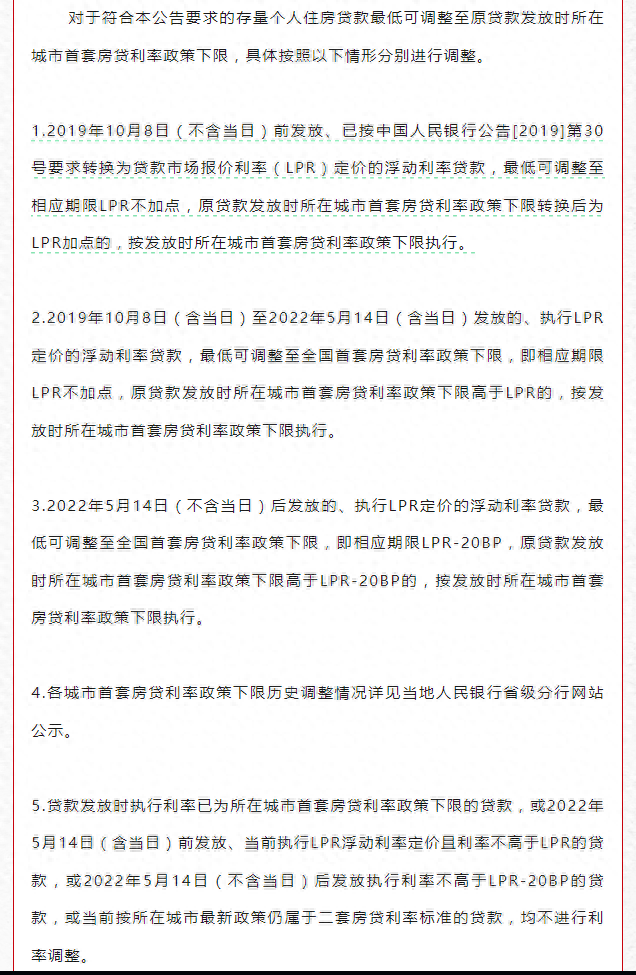 对于符合本公告要求的存量个人住房贷款最低可调整至原贷款发放时所在城市首套房贷利率政策下限，具体按照以下情形分别进行调整。

1.2019年10月8日（不含当日）前发放、已按中国人民银行公告[2019]第30号要求转换为贷款市场报价利率（LPR）定价的浮动利率贷款，最低可调整至相应期限LPR不加点，原贷款发放时所在城市首套房贷利率政策下限转换后为LPR加点的，按发放时所在城市首套房贷利率政策下限执行。

2.2019年10月8日（含当日）至2022年5月14日（含当日）发放的、执行LPR定价的浮动利率贷款，最低可调整至全国首套房贷利率政策下限，即相应期限LPR不加点，原贷款发放时所在城市首套房贷利率政策下限高于LPR的，按发放时所在城市首套房贷利率政策下限执行。

3.2022年5月14日（不含当日）后发放的、执行LPR定价的浮动利率贷款，最低可调整至全国首套房贷利率政策下限，即相应期限LPR-20BP，原贷款发放时所在城市首套房贷利率政策下限高于LPR-20BP的，按发放时所在城市首套房贷利率政策下限执行。

4.各城市首套房贷利率政策下限历史调整情况详见当地人民银行省级分行网站公示。

5.贷款发放时执行利率已为所在城市首套房贷利率政策下限的贷款，或2022年5月14日（含当日）前发放、当前执行LPR浮动利率定价且利率不高于LPR的贷款，或2022年5月14日（不含当日）后发放执行利率不高于LPR-20BP的贷款，或当前按所在城市最新政策仍属于二套房贷利率标准的贷款，均不进行利率调整。